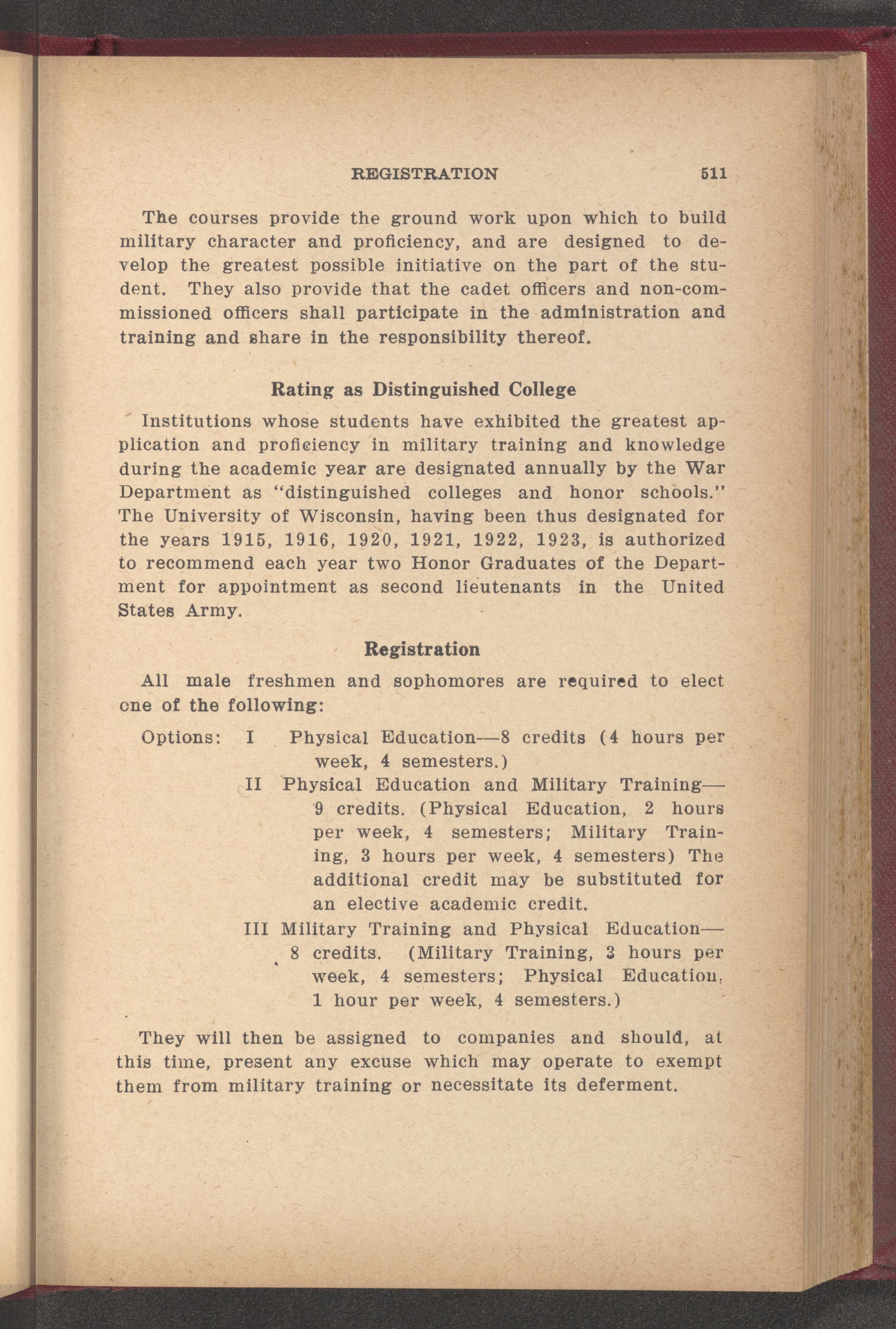 REGISTRATION 511

The courses provide the ground work upon which to build military character and proficiency, and are designed to develop the greatest possible initiative on the part of the student. They also provide that the cadet officers and non-commissioned officers shall participate in the administration and training and share in the responsibility thereof.

Rating as Distinguished College

Institutions whose students have exhibited the greatest application and proficiency in military training and knowledge during the academic year are designated annually by the War Department as "distinguished colleges and honor schools." The University of Wisconsin, having been thus designated for the years 1915, 1916, 1920, 1921, 1922, 1923, is authorized to recommend each year two Honor Graduates of the Department for appointment as second lieutenants in the United States Army.

Registration

All male freshmen and sophomores are required to elect one of the following:

Options: I Physical Education—8 credits (4 hours per week, 4 semesters.)

II Physical Education and Military Training—9 credits. (Physical Education, 2 hours per week, 4 semesters; Military Training, 3 hours per week, 4 semesters) The additional credit may be substituted for an elective academic credit.

III Military Training and Physical Education—8 credits. (Military Training, 3 hours per week, 4 semesters; Physical Education, 1 hour per week, 4 semesters.)

They will then be assigned to companies and should, at this time, present any excuse which may operate to exempt them from military training or necessitate its deferment.